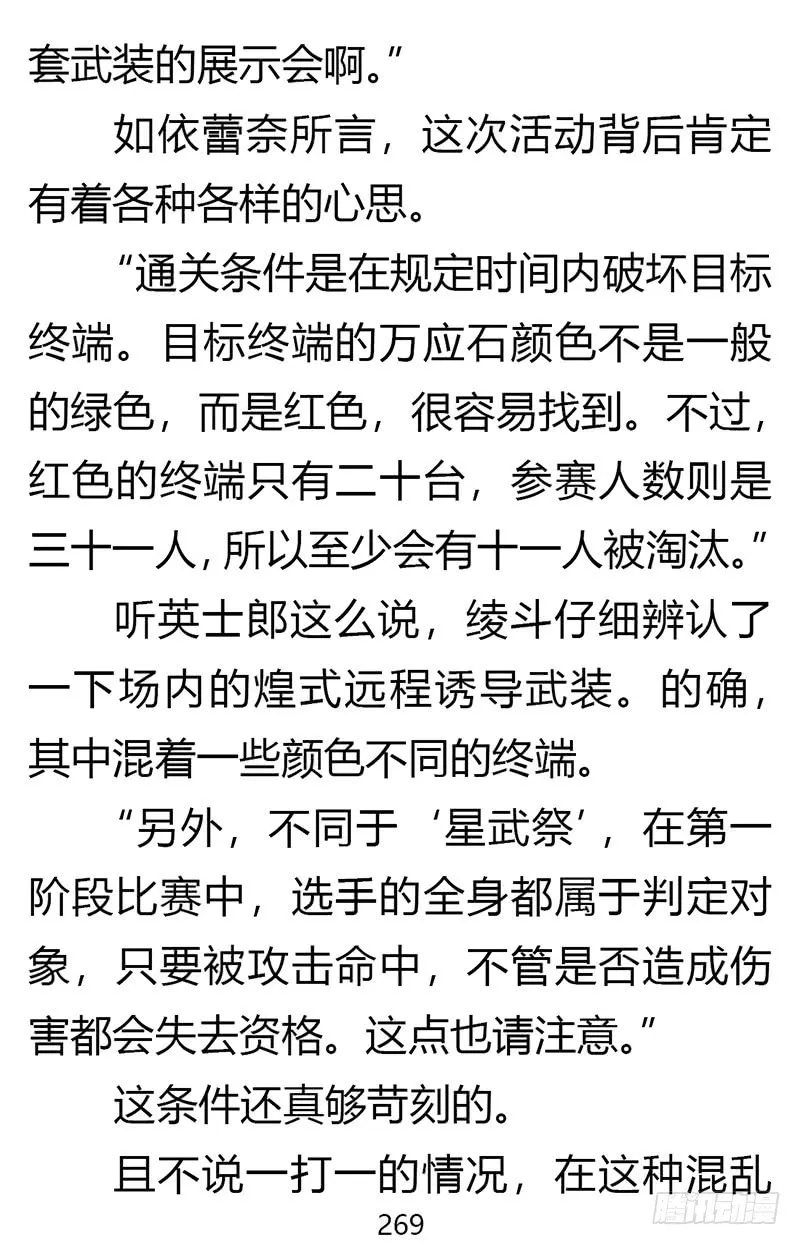 套武装的展示会啊。”

如依蕾奈所言，这次活动背后肯定有着各种各样的心思。

“通关条件是在规定时间内破坏目标终端。目标终端的万应石颜色不是一般的绿色，而是红色，很容易找到。不过，红色的终端只有二十台，参赛人数则是三十一人，所以至少会有十一人被淘汰。”

听英士郎这么说，绫斗仔细辨认了一下场内的煌式远程诱导武装。的确，其中混着一些颜色不同的终端。

“另外，不同于‘星武祭’，在第一阶段比赛中，选手的全身都属于判定对象，只要被攻击命中，不管是否造成伤害都会失去资格。这点也请注意。”

这条件还真够苛刻的。

且不说一打一的情况，在这种混乱

269

腾讯动漫